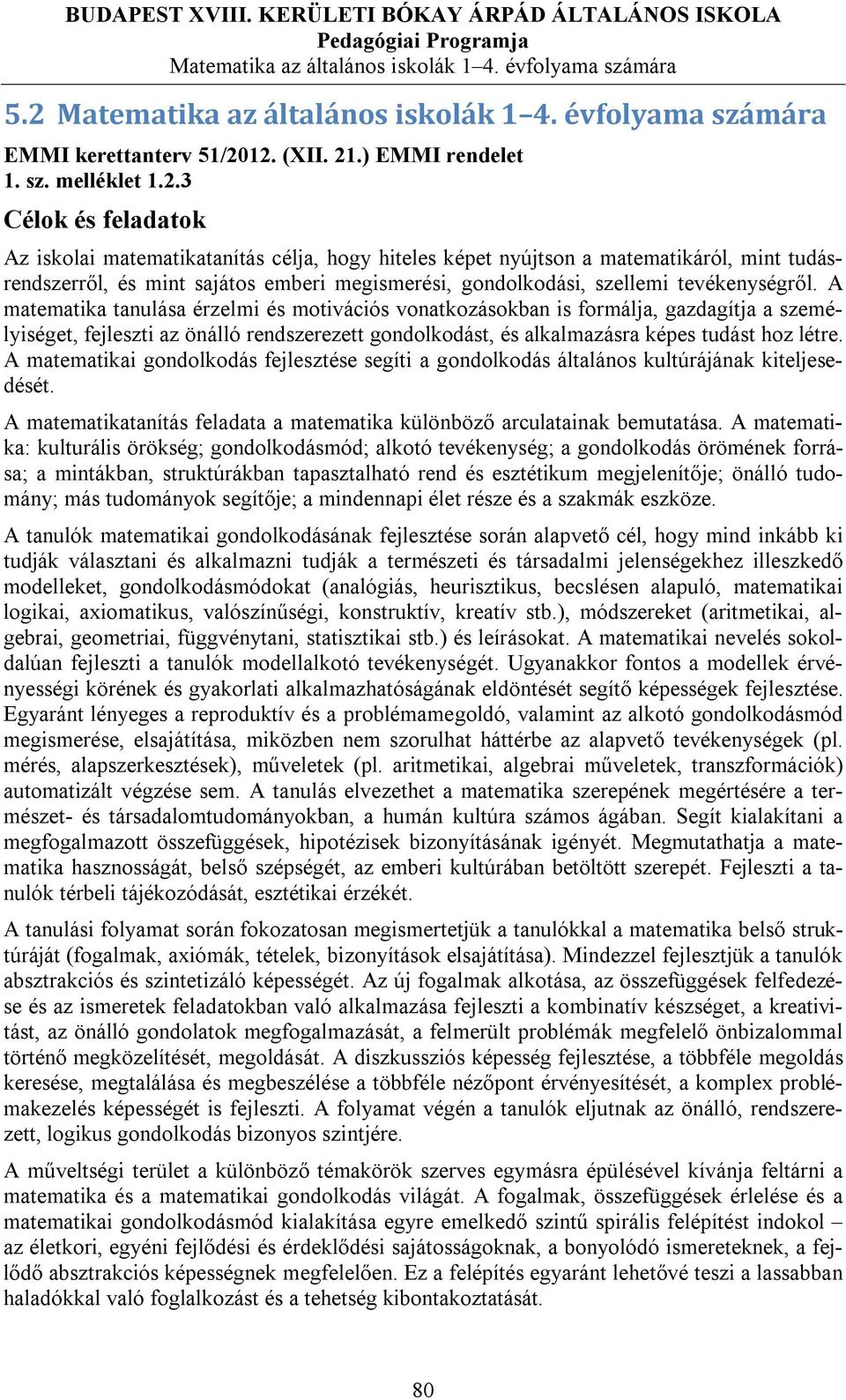 BUDAPEST XVIII. KERÜLETI BÓKAY ÁRPÁD ÁLTALÁNOS ISKOLA
Pedagógiai Programja
Matematika az általános iskolák 1–4. évfolyama számára

5.2 Matematika az általános iskolák 1–4. évfolyama számára

EMMI kerettanterv 51/2012. (XII. 21.) EMMI rendelet
1. sz. melléklet 1.2.3

Célok és feladatok

Az iskolai matematikatanítás célja, hogy hiteles képet nyújtson a matematikáról, mint tudásrendszerről, és mint sajátos emberi megismerési, gondolkodási, szellemi tevékenységről. A matematika tanulása érzelmi és motivációs vonatkozásokban is formálja, gazdagítja a személyiséget, fejleszti az önálló rendszerezett gondolkodást, és alkalmazásra képes tudást hoz létre. A matematikai gondolkodás fejlesztése segíti a gondolkodás általános kultúrájának kiteljesedését.

A matematikatanítás feladata a matematika különböző arculatainak bemutatása. A matematika: kulturális örökség; gondolkodásmód; alkotó tevékenység; a gondolkodás örömének forrása; a mintákban, struktúrákban tapasztalható rend és esztétikum megjelenítője; önálló tudomány; más tudományok segítője; a mindennapi élet része és a szakmák eszköze.

A tanulók matematikai gondolkodásának fejlesztése során alapvető cél, hogy mind inkább ki tudják választani és alkalmazni tudják a természeti és társadalmi jelenségekhez illeszkedő modelleket, gondolkodásmódokat (analógiás, heurisztikus, becslésen alapuló, matematikai logikai, axiomatikus, valószínűségi, konstruktív, kreatív stb.), módszereket (aritmetikai, algebrai, geometriai, függvénytani, statisztikai stb.) és leírásokat. A matematikai nevelés sokoldalúan fejleszti a tanulók modellalkotó tevékenységét. Ugyanakkor fontos a modellek érvényességi körének és gyakorlati alkalmazhatóságának eldöntését segítő képességek fejlesztése. Egyaránt lényeges a reproduktív és a problémamegoldó, valamint az alkotó gondolkodásmód megismerése, elsajátítása, miközben nem szorulhat háttérbe az alapvető tevékenységek (pl. mérés, alapszerkesztések), műveletek (pl. aritmetikai, algebrai műveletek, transzformációk) automatizált végzése sem. A tanulás elvezethet a matematika szerepének megértésére a természet- és társadalomtudományokban, a humán kultúra számos ágában. Segít kialakítani a megfogalmazott összefüggések, hipotézisek bizonyításának igényét. Megmutathatja a matematika hasznosságát, belső szépségét, az emberi kultúrában betöltött szerepét. Fejleszti a tanulók térbeli tájékozódását, esztétikai érzékét.

A tanulási folyamat során fokozatosan megismertetjük a tanulókkal a matematika belső struktúráját (fogalmak, axiómák, tételek, bizonyítások elsajátítása). Mindezzel fejlesztjük a tanulók absztrakciós és szintetizáló képességét. Az új fogalmak alkotása, az összefüggések felfedezése és az ismeretek feladatokban való alkalmazása fejleszti a kombinatív készséget, a kreativitást, az önálló gondolatok megfogalmazását, a felmerült problémák megfelelő önbizalommal történő megközelítését, megoldását. A diszkussziós képesség fejlesztése, a többféle megoldás keresése, megtalálása és megbeszélése a többféle nézőpont érvényesítését, a komplex problémakezelés képességét is fejleszti. A folyamat végén a tanulók eljutnak az önálló, rendszerezett, logikus gondolkodás bizonyos szintjére.

A műveltségi terület a különböző témakörök szerves egymásra épülésével kívánja feltárni a matematika és a matematikai gondolkodás világát. A fogalmak, összefüggések érlelése és a matematikai gondolkodásmód kialakítása egyre emelkedő szintű spirális felépítést indokol – az életkori, egyéni fejlődési és érdeklődési sajátosságoknak, a bonyolódó ismereteknek, a fejlődő absztrakciós képességnek megfelelően. Ez a felépítés egyaránt lehetővé teszi a lassabban haladókkal való foglalkozást és a tehetség kibontakoztatását.

80